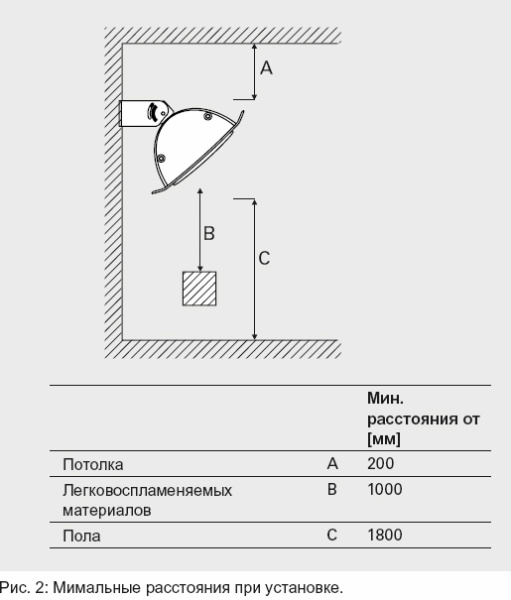 A

B

C

| | | Мин. расстояния от [мм] |
|---|---|---|
| Потолка | A | 200 |
| Легковоспламеняемых материалов | B | 1000 |
| Пола | C | 1800 |

Рис. 2: Мимальные расстояния при установке.